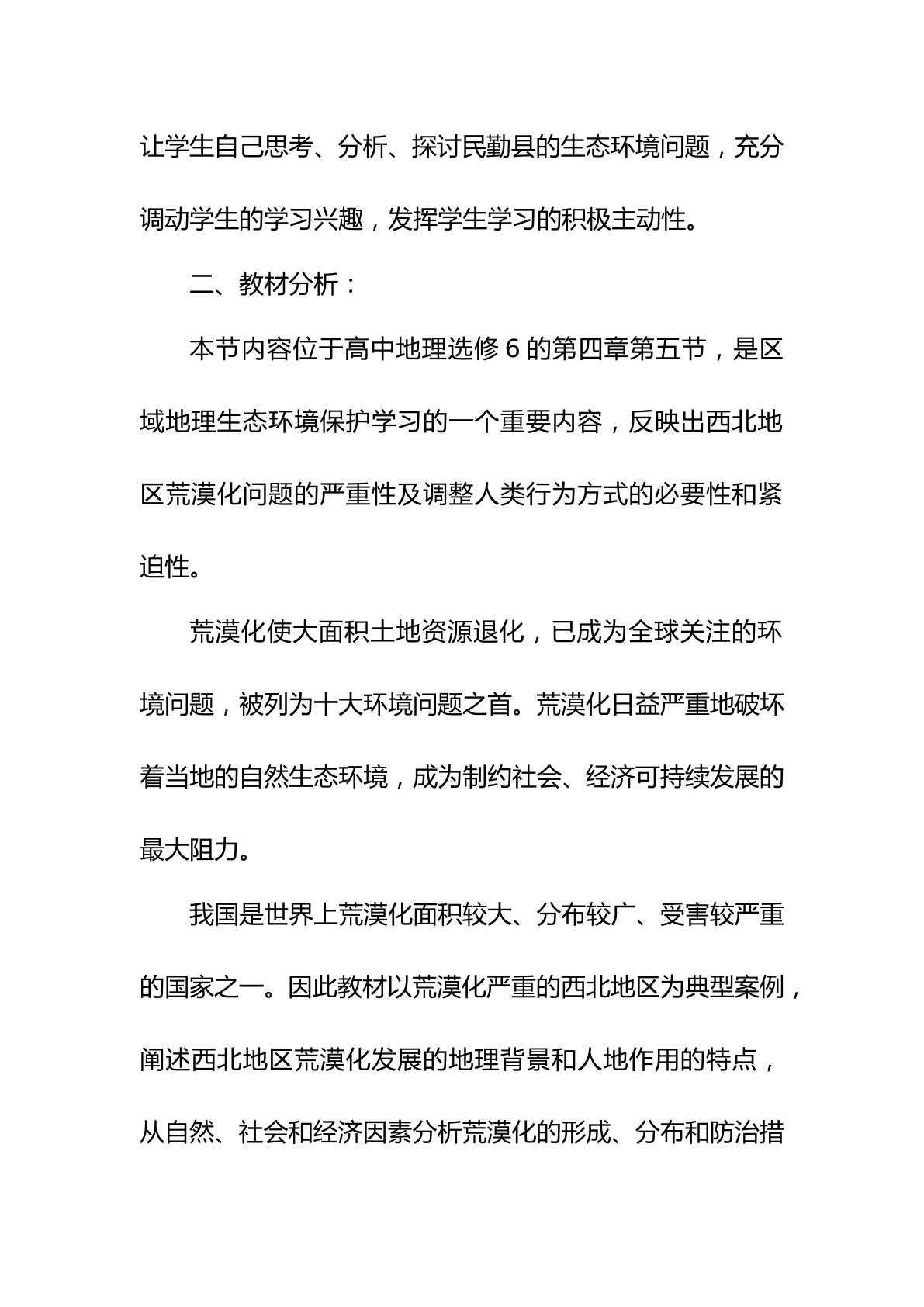 让学生自己思考、分析、探讨民勤县的生态环境问题，充分调动学生的学习兴趣，发挥学生学习的积极主动性。

二、教材分析：

本节内容位于高中地理选修 6 的第四章第五节，是区域地理生态环境保护学习的一个重要内容，反映出西北地区荒漠化问题的严重性及调整人类行为方式的必要性和紧迫性。

荒漠化使大面积土地资源退化，已成为全球关注的环境问题，被列为十大环境问题之首。荒漠化日益严重地破坏着当地的自然生态环境，成为制约社会、经济可持续发展的最大阻力。

我国是世界上荒漠化面积较大、分布较广、受害较严重的国家之一。因此教材以荒漠化严重的西北地区为典型案例，阐述西北地区荒漠化发展的地理背景和人地作用的特点，从自然、社会和经济因素分析荒漠化的形成、分布和防治措